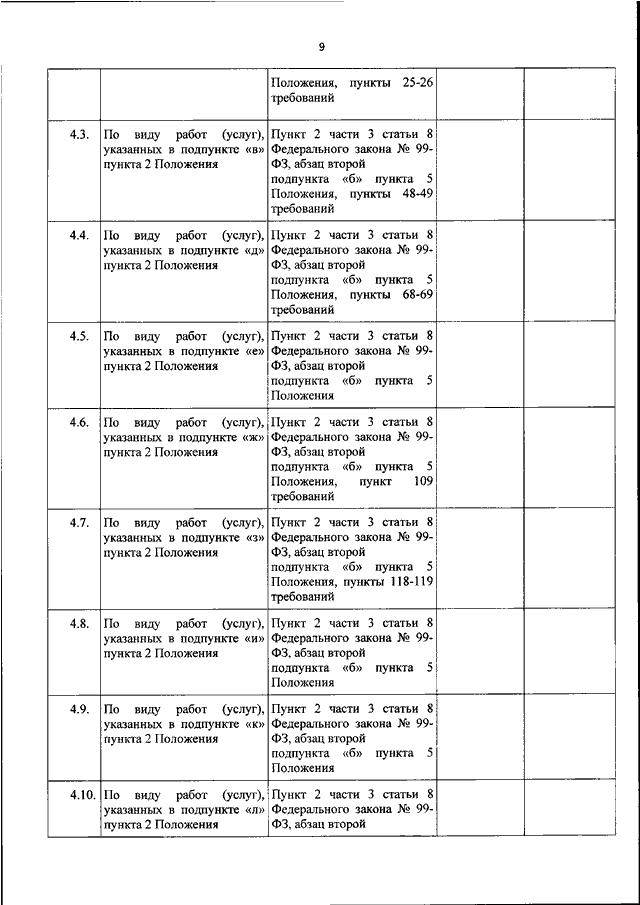 9

| | | | | |
|---|---|---|---|---|
| | | Положения, пункты 25-26 требований | | |
| 4.3. | По виду работ (услуг), указанных в подпункте «в» пункта 2 Положения | Пункт 2 части 3 статьи 8 Федерального закона № 99-ФЗ, абзац второй подпункта «б» пункта 5 Положения, пункты 48-49 требований | | |
| 4.4. | По виду работ (услуг), указанных в подпункте «д» пункта 2 Положения | Пункт 2 части 3 статьи 8 Федерального закона № 99-ФЗ, абзац второй подпункта «б» пункта 5 Положения, пункты 68-69 требований | | |
| 4.5. | По виду работ (услуг), указанных в подпункте «е» пункта 2 Положения | Пункт 2 части 3 статьи 8 Федерального закона № 99-ФЗ, абзац второй подпункта «б» пункта 5 Положения | | |
| 4.6. | По виду работ (услуг), указанных в подпункте «ж» пункта 2 Положения | Пункт 2 части 3 статьи 8 Федерального закона № 99-ФЗ, абзац второй подпункта «б» пункта 5 Положения, пункт 109 требований | | |
| 4.7. | По виду работ (услуг), указанных в подпункте «з» пункта 2 Положения | Пункт 2 части 3 статьи 8 Федерального закона № 99-ФЗ, абзац второй подпункта «б» пункта 5 Положения, пункты 118-119 требований | | |
| 4.8. | По виду работ (услуг), указанных в подпункте «и» пункта 2 Положения | Пункт 2 части 3 статьи 8 Федерального закона № 99-ФЗ, абзац второй подпункта «б» пункта 5 Положения | | |
| 4.9. | По виду работ (услуг), указанных в подпункте «к» пункта 2 Положения | Пункт 2 части 3 статьи 8 Федерального закона № 99-ФЗ, абзац второй подпункта «б» пункта 5 Положения | | |
| 4.10. | По виду работ (услуг), указанных в подпункте «л» пункта 2 Положения | Пункт 2 части 3 статьи 8 Федерального закона № 99-ФЗ, абзац второй | | |